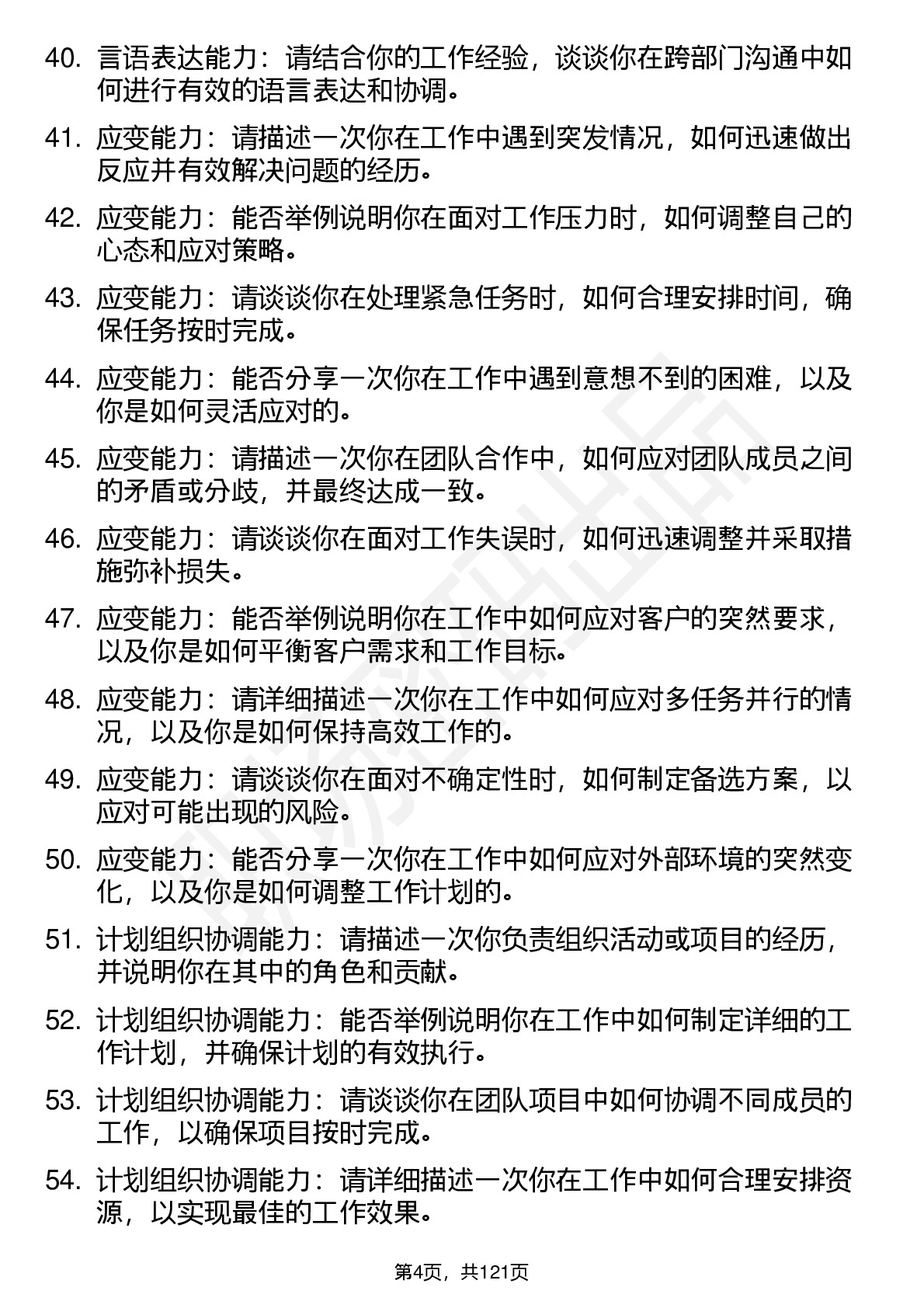 40. 言语表达能力：请结合你的工作经验，谈谈你在跨部门沟通中如何进行有效的语言表达和协调。

41. 应变能力：请描述一次你在工作中遇到突发情况，如何迅速做出反应并有效解决问题的经历。

42. 应变能力：能否举例说明你在面对工作压力时，如何调整自己的心态和应对策略。

43. 应变能力：请谈谈你在处理紧急任务时，如何合理安排时间，确保任务按时完成。

44. 应变能力：能否分享一次你在工作中遇到意想不到的困难，以及你是如何灵活应对的。

45. 应变能力：请描述一次你在团队合作中，如何应对团队成员之间的矛盾或分歧，并最终达成一致。

46. 应变能力：请谈谈你在面对工作失误时，如何迅速调整并采取措施弥补损失。

47. 应变能力：能否举例说明你在工作中如何应对客户的突然要求，以及你是如何平衡客户需求和工作目标。

48. 应变能力：请详细描述一次你在工作中如何应对多任务并行的情况，以及你是如何保持高效工作的。

49. 应变能力：请谈谈你在面对不确定性时，如何制定备选方案，以应对可能出现的风险。

50. 应变能力：能否分享一次你在工作中如何应对外部环境的突然变化，以及你是如何调整工作计划的。

51. 计划组织协调能力：请描述一次你负责组织活动或项目的经历，并说明你在其中的角色和贡献。

52. 计划组织协调能力：能否举例说明你在工作中如何制定详细的工作计划，并确保计划的有效执行。

53. 计划组织协调能力：请谈谈你在团队项目中如何协调不同成员的工作，以确保项目按时完成。

54. 计划组织协调能力：请详细描述一次你在工作中如何合理安排资源，以实现最佳的工作效果。

第4页，共121页